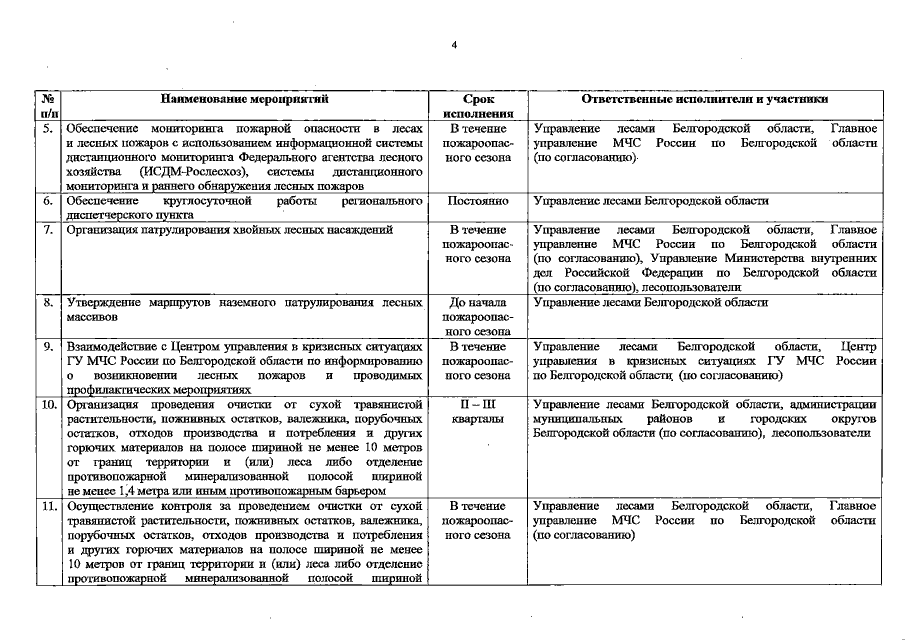 4

| № п/п | Наименование мероприятий | Срок исполнения | Ответственные исполнители и участники |
|---|---|---|---|
| 5. | Обеспечение мониторинга пожарной опасности в лесах и лесных пожаров с использованием информационной системы дистанционного мониторинга Федерального агентства лесного хозяйства (ИСДМ-Рослесхоз), системы дистанционного мониторинга и раннего обнаружения лесных пожаров | В течение пожароопасного сезона | Управление лесами Белгородской области, Главное управление МЧС России по Белгородской области (по согласованию) |
| 6. | Обеспечение круглосуточной работы регионального диспетчерского пункта | Постоянно | Управление лесами Белгородской области |
| 7. | Организация патрулирования хвойных лесных насаждений | В течение пожароопасного сезона | Управление лесами Белгородской области, Главное управление МЧС России по Белгородской области (по согласованию), Управление Министерства внутренних дел Российской Федерации по Белгородской области (по согласованию), лесопользователи |
| 8. | Утверждение маршрутов наземного патрулирования лесных массивов | До начала пожароопасного сезона | Управление лесами Белгородской области |
| 9. | Взаимодействие с Центром управления в кризисных ситуациях ГУ МЧС России по Белгородской области по информированию о возникновении лесных пожаров и проводимых профилактических мероприятиях | В течение пожароопасного сезона | Управление лесами Белгородской области, Центр управления в кризисных ситуациях ГУ МЧС России по Белгородской области (по согласованию) |
| 10. | Организация проведения очистки от сухой травянистой растительности, пожнивных остатков, валежника, порубочных остатков, отходов производства и потребления и других горючих материалов на полосе шириной не менее 10 метров от границ территории и (или) леса либо отделение противопожарной минерализованной полосой шириной не менее 1,4 метра или иным противопожарным барьером | II – III кварталы | Управление лесами Белгородской области, администрации муниципальных районов и городских округов Белгородской области (по согласованию), лесопользователи |
| 11. | Осуществление контроля за проведением очистки от сухой травянистой растительности, пожнивных остатков, валежника, порубочных остатков, отходов производства и потребления и других горючих материалов на полосе шириной не менее 10 метров от границ территории и (или) леса либо отделение противопожарной минерализованной полосой шириной | В течение пожароопасного сезона | Управление лесами Белгородской области, Главное управление МЧС России по Белгородской области (по согласованию) |